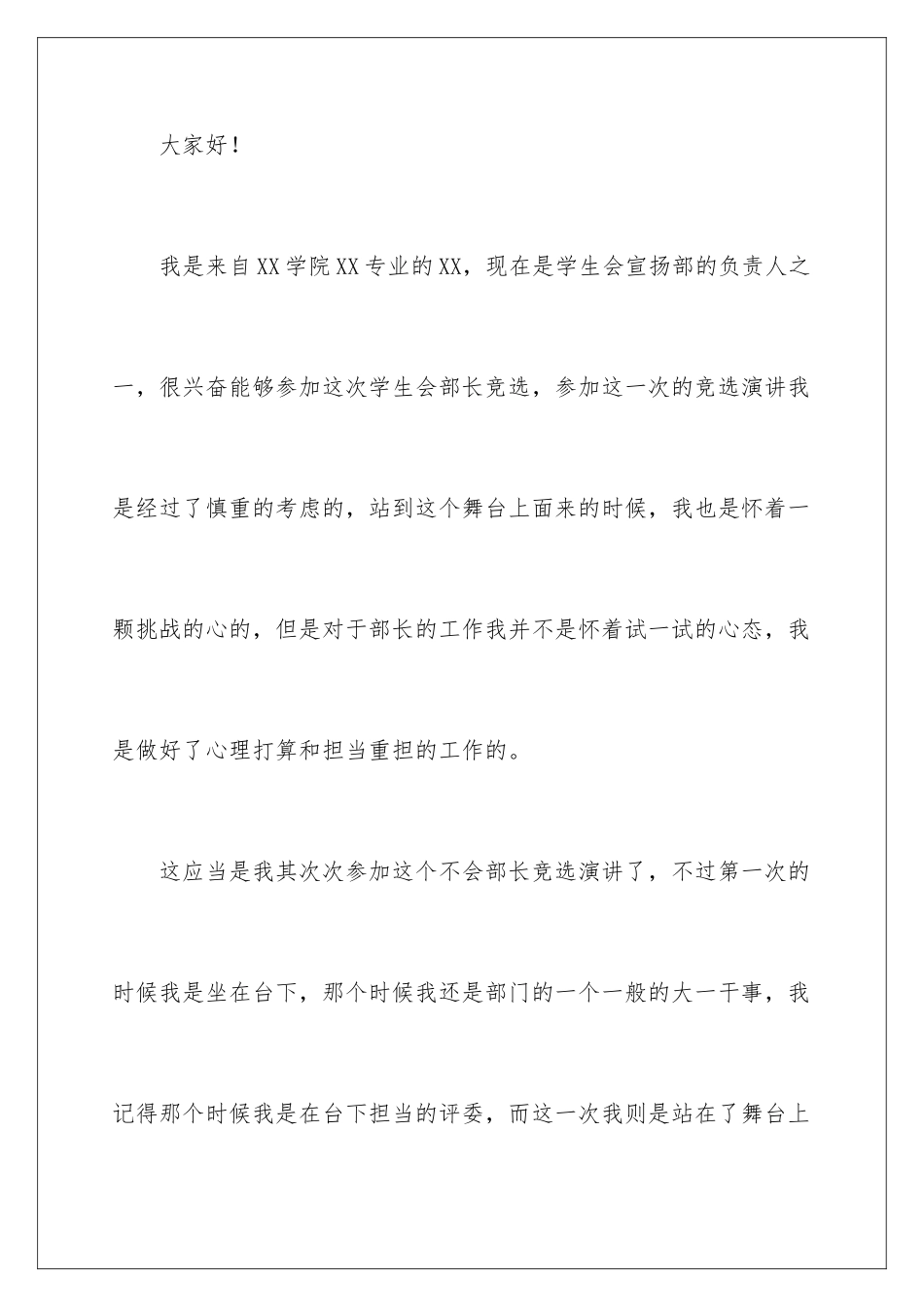 大家好！

我是来自XX学院XX专业的XX，现在是学生会宣扬部的负责人之一，很兴奋能够参加这次学生会部长竞选，参加这一次的竞选演讲我是经过了慎重的考虑的，站到这个舞台上面来的时候，我也是怀着一颗挑战的心的，但是对于部长的工作我并不是怀着试一试的心态，我是做好了心理打算和担当重担的工作的。

这应当是我其次次参加这个不会部长竞选演讲了，不过第一次的时候我是坐在台下，那个时候我还是部门的一个一般的大一干事，我记得那个时候我是在台下担当的评委，而这一次我则是站在了舞台上